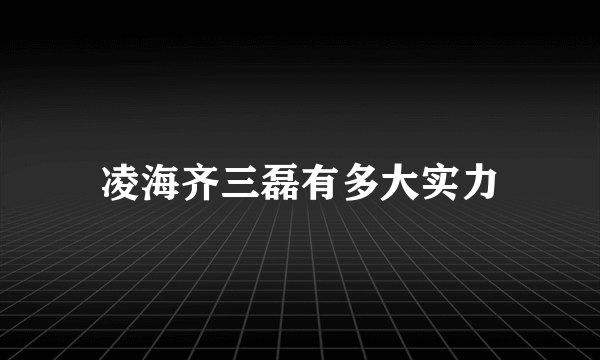 凌海齐三磊有多大实力